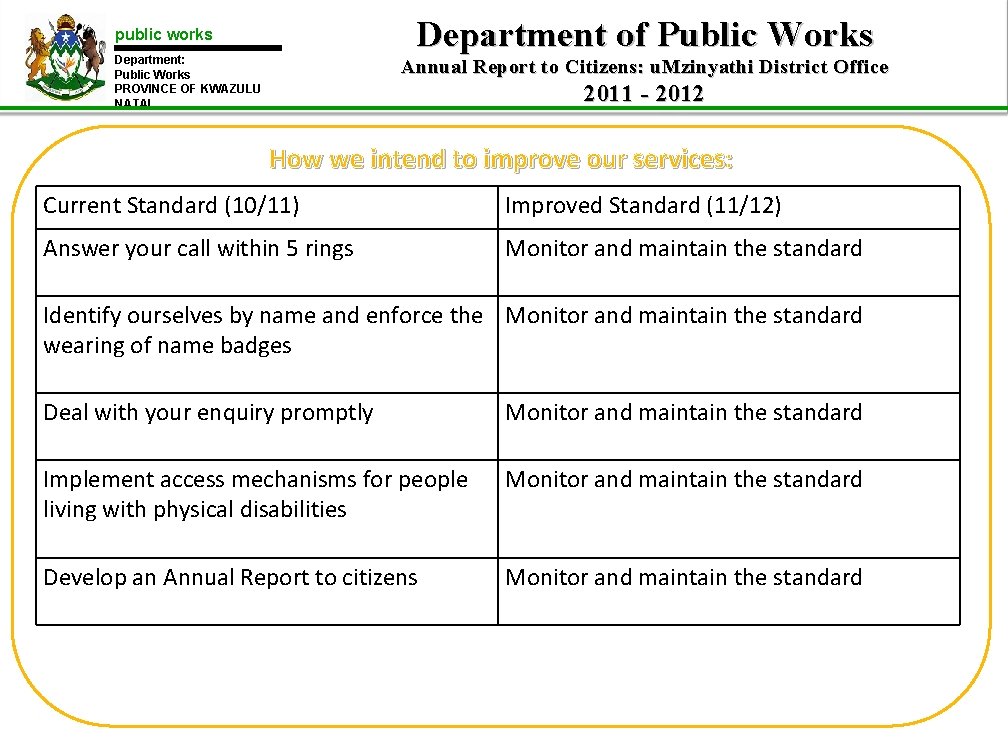 public works
Department:
Public Works
PROVINCE OF KWAZULU NATAL

Department of Public Works
Annual Report to Citizens: uMzinyathi District Office
2011 - 2012

How we intend to improve our services:

| Current Standard (10/11) | Improved Standard (11/12) |
|---|---|
| Answer your call within 5 rings | Monitor and maintain the standard |
| Identify ourselves by name and enforce the wearing of name badges | Monitor and maintain the standard |
| Deal with your enquiry promptly | Monitor and maintain the standard |
| Implement access mechanisms for people living with physical disabilities | Monitor and maintain the standard |
| Develop an Annual Report to citizens | Monitor and maintain the standard |